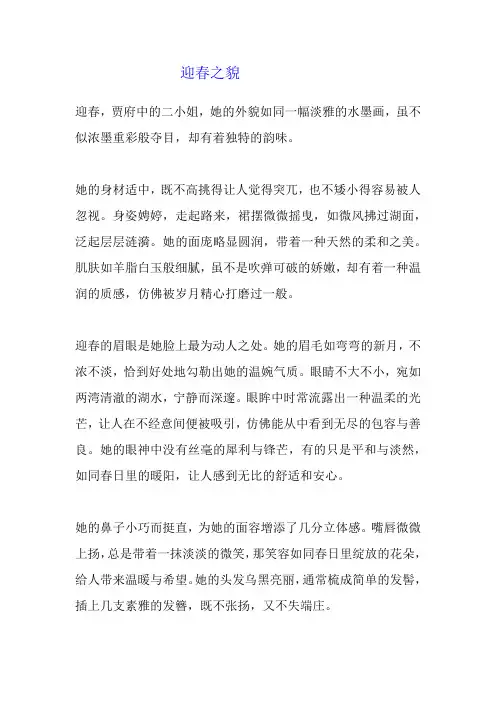 迎春之貌

迎春，贾府中的二小姐，她的外貌如同一幅淡雅的水墨画，虽不似浓墨重彩般夺目，却有着独特的韵味。

她的身材适中，既不高挑得让人觉得突兀，也不矮小得容易被人忽视。身姿娉婷，走起路来，裙摆微微摇曳，如微风拂过湖面，泛起层层涟漪。她的面庞略显圆润，带着一种天然的柔和之美。肌肤如羊脂白玉般细腻，虽不是吹弹可破的娇嫩，却有着一种温润的质感，仿佛被岁月精心打磨过一般。

迎春的眉眼是她脸上最为动人之处。她的眉毛如弯弯的新月，不浓不淡，恰到好处地勾勒出她的温婉气质。眼睛不大不小，宛如两湾清澈的湖水，宁静而深邃。眼眸中时常流露出一种温柔的光芒，让人在不经意间便被吸引，仿佛能从中看到无尽的包容与善良。她的眼神中没有丝毫的犀利与锋芒，有的只是平和与淡然，如同春日里的暖阳，让人感到无比的舒适和安心。

她的鼻子小巧而挺直，为她的面容增添了几分立体感。嘴唇微微上扬，总是带着一抹淡淡的微笑，那笑容如同春日里绽放的花朵，给人带来温暖与希望。她的头发乌黑亮丽，通常梳成简单的发髻，插上几支素雅的发簪，既不张扬，又不失端庄。